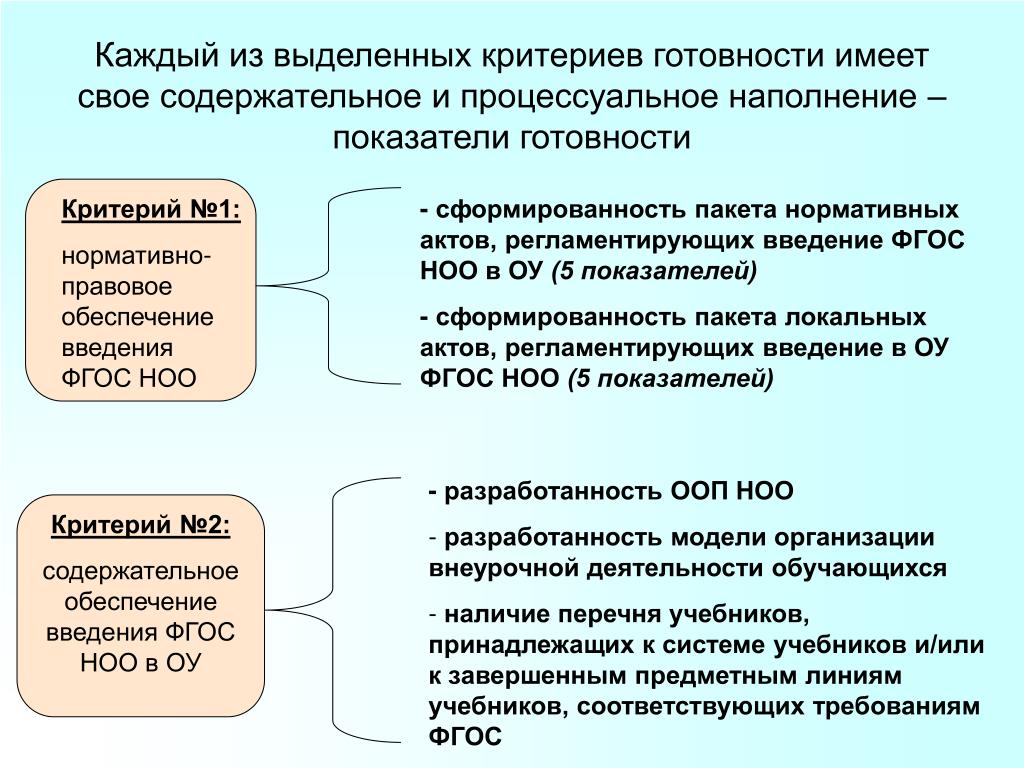 Каждый из выделенных критериев готовности имеет свое содержательное и процессуальное наполнение – показатели готовности

Критерий №1:

нормативно-правовое обеспечение введения ФГОС НОО

- сформированность пакета нормативных актов, регламентирующих введение ФГОС НОО в ОУ (5 показателей)

- сформированность пакета локальных актов, регламентирующих введение в ОУ ФГОС НОО (5 показателей)

Критерий №2:

содержательное обеспечение введения ФГОС НОО в ОУ

- разработанность ООП НОО

- разработанность модели организации внеурочной деятельности обучающихся

- наличие перечня учебников, принадлежащих к системе учебников и/или к завершенным предметным линиям учебников, соответствующих требованиям ФГОС